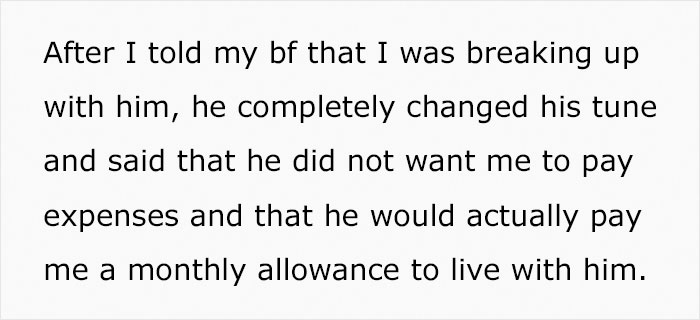 After I told my bf that I was breaking up with him, he completely changed his tune and said that he did not want me to pay expenses and that he would actually pay me a monthly allowance to live with him.